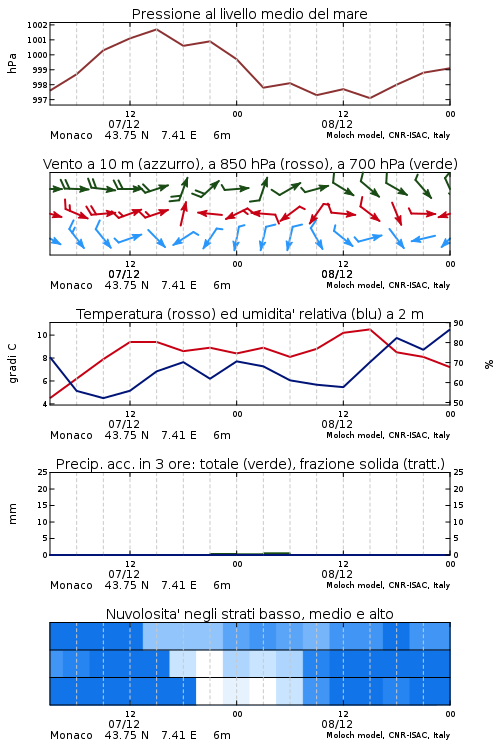 Pressione al livello medio del mare

hPa

1002
1001
1000
999
998
997

12
07/12
00
12
08/12
00

Monaco 43.75 N 7.41 E 6m Moloch model, CNR-ISAC, Italy

Vento a 10 m (azzurro), a 850 hPa (rosso), a 700 hPa (verde)

12
07/12
00
12
08/12
00

Monaco 43.75 N 7.41 E 6m Moloch model, CNR-ISAC, Italy

Temperatura (rosso) ed umidita' relativa (blu) a 2 m

gradi C

10
8
6
4

90
80
70
60
50

%

12
07/12
00
12
08/12
00

Monaco 43.75 N 7.41 E 6m Moloch model, CNR-ISAC, Italy

Precip. acc. in 3 ore: totale (verde), frazione solida (tratt.)

mm

25
20
15
10
5
0

25
20
15
10
5
0

12
07/12
00
12
08/12
00

Monaco 43.75 N 7.41 E 6m Moloch model, CNR-ISAC, Italy

Nuvolosita' negli strati basso, medio e alto

12
07/12
00
12
08/12
00

Monaco 43.75 N 7.41 E 6m Moloch model, CNR-ISAC, Italy